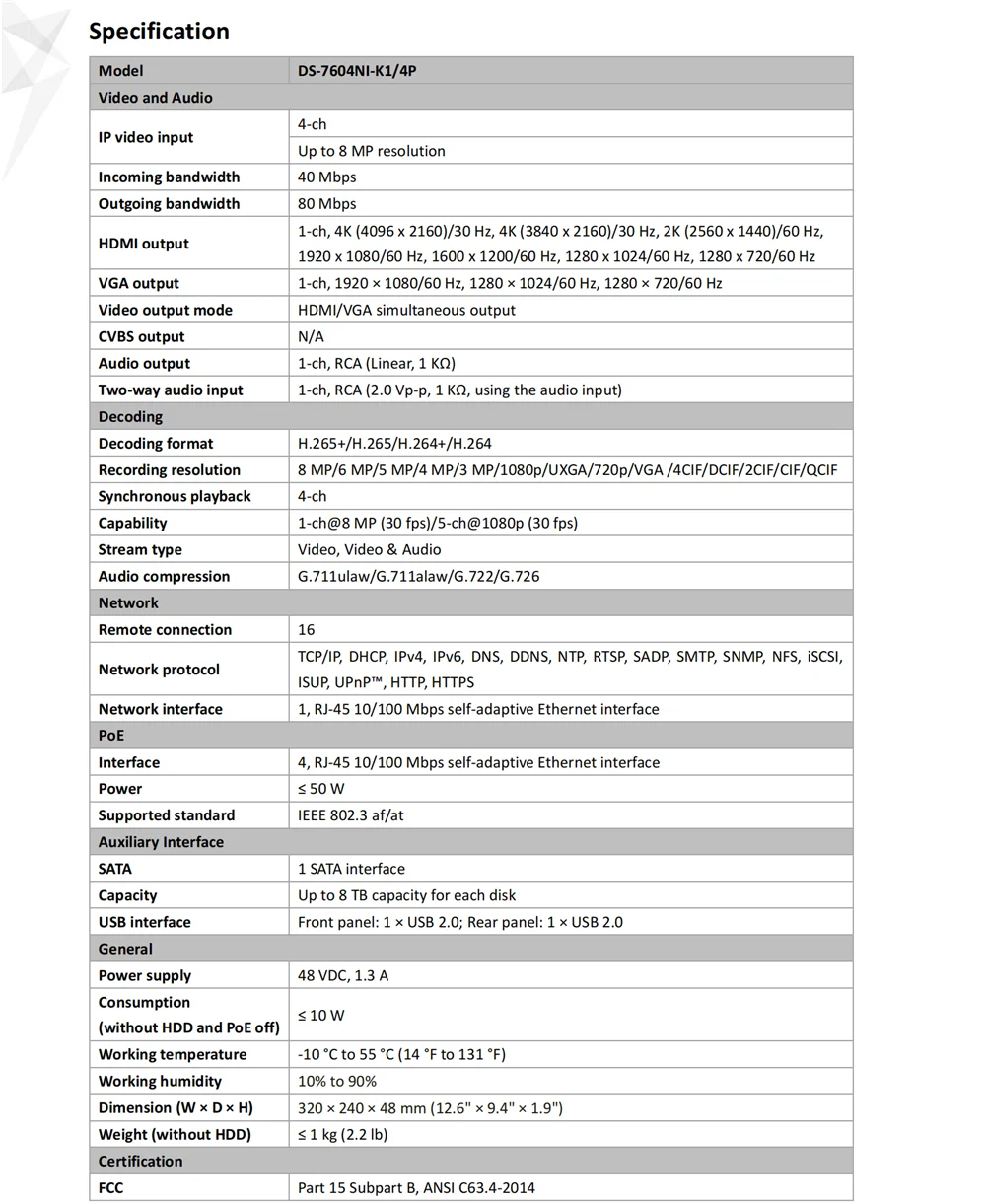 Specification

| Model | DS-7604NI-K1/4P |
|---|---|
| Video and Audio | |
| IP video input | 4-ch |
| | Up to 8 MP resolution |
| Incoming bandwidth | 40 Mbps |
| Outgoing bandwidth | 80 Mbps |
| HDMI output | 1-ch, 4K (4096 x 2160)/30 Hz, 4K (3840 x 2160)/30 Hz, 2K (2560 x 1440)/60 Hz, 1920 x 1080/60 Hz, 1600 x 1200/60 Hz, 1280 x 1024/60 Hz, 1280 x 720/60 Hz |
| VGA output | 1-ch, 1920 × 1080/60 Hz, 1280 × 1024/60 Hz, 1280 × 720/60 Hz |
| Video output mode | HDMI/VGA simultaneous output |
| CVBS output | N/A |
| Audio output | 1-ch, RCA (Linear, 1 KΩ) |
| Two-way audio input | 1-ch, RCA (2.0 Vp-p, 1 KΩ, using the audio input) |
| Decoding | |
| Decoding format | H.265+/H.265/H.264+/H.264 |
| Recording resolution | 8 MP/6 MP/5 MP/4 MP/3 MP/1080p/UXGA/720p/VGA /4CIF/DCIF/2CIF/CIF/QCIF |
| Synchronous playback | 4-ch |
| Capability | 1-ch@8 MP (30 fps)/5-ch@1080p (30 fps) |
| Stream type | Video, Video & Audio |
| Audio compression | G.711ulaw/G.711alaw/G.722/G.726 |
| Network | |
| Remote connection | 16 |
| Network protocol | TCP/IP, DHCP, IPv4, IPv6, DNS, DDNS, NTP, RTSP, SADP, SMTP, SNMP, NFS, iSCSI, ISUP, UPnP™, HTTP, HTTPS |
| Network interface | 1, RJ-45 10/100 Mbps self-adaptive Ethernet interface |
| PoE | |
| Interface | 4, RJ-45 10/100 Mbps self-adaptive Ethernet interface |
| Power | ≤ 50 W |
| Supported standard | IEEE 802.3 af/at |
| Auxiliary Interface | |
| SATA | 1 SATA interface |
| Capacity | Up to 8 TB capacity for each disk |
| USB interface | Front panel: 1 × USB 2.0; Rear panel: 1 × USB 2.0 |
| General | |
| Power supply | 48 VDC, 1.3 A |
| Consumption (without HDD and PoE off) | ≤ 10 W |
| Working temperature | -10 °C to 55 °C (14 °F to 131 °F) |
| Working humidity | 10% to 90% |
| Dimension (W × D × H) | 320 × 240 × 48 mm (12.6" × 9.4" × 1.9") |
| Weight (without HDD) | ≤ 1 kg (2.2 lb) |
| Certification | |
| FCC | Part 15 Subpart B, ANSI C63.4-2014 |